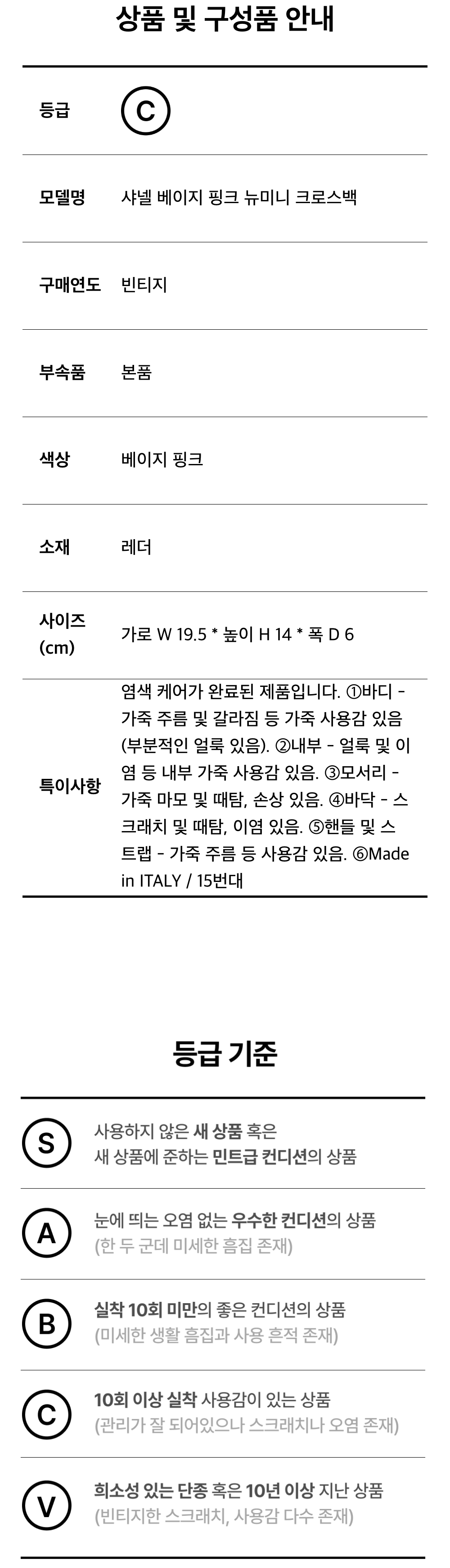 상품 및 구성품 안내

등급 C

모델명 샤넬 베이지 핑크 뉴미니 크로스백

구매연도 빈티지

부속품 본품

색상 베이지 핑크

소재 레더

사이즈 (cm) 가로 W 19.5 * 높이 H 14 * 폭 D 6

특이사항 염색 케어가 완료된 제품입니다. ①바디 - 가죽 주름 및 갈라짐 등 가죽 사용감 있음 (부분적인 얼룩 있음). ②내부 - 얼룩 및 이염 등 내부 가죽 사용감 있음. ③모서리 - 가죽 마모 및 때탐, 손상 있음. ④바닥 - 스크래치 및 때탐, 이염 있음. ⑤핸들 및 스트랩 - 가죽 주름 등 사용감 있음. ⑥Made in ITALY / 15번대

등급 기준

S 사용하지 않은 새 상품 혹은 새 상품에 준하는 민트급 컨디션의 상품

A 눈에 띄는 오염 없는 우수한 컨디션의 상품 (한 두 군데 미세한 흠집 존재)

B 실착 10회 미만의 좋은 컨디션의 상품 (미세한 생활 흠집과 사용 흔적 존재)

C 10회 이상 실착 사용감이 있는 상품 (관리가 잘 되어있으나 스크래치나 오염 존재)

V 희소성 있는 단종 혹은 10년 이상 지난 상품 (빈티지한 스크래치, 사용감 다수 존재)